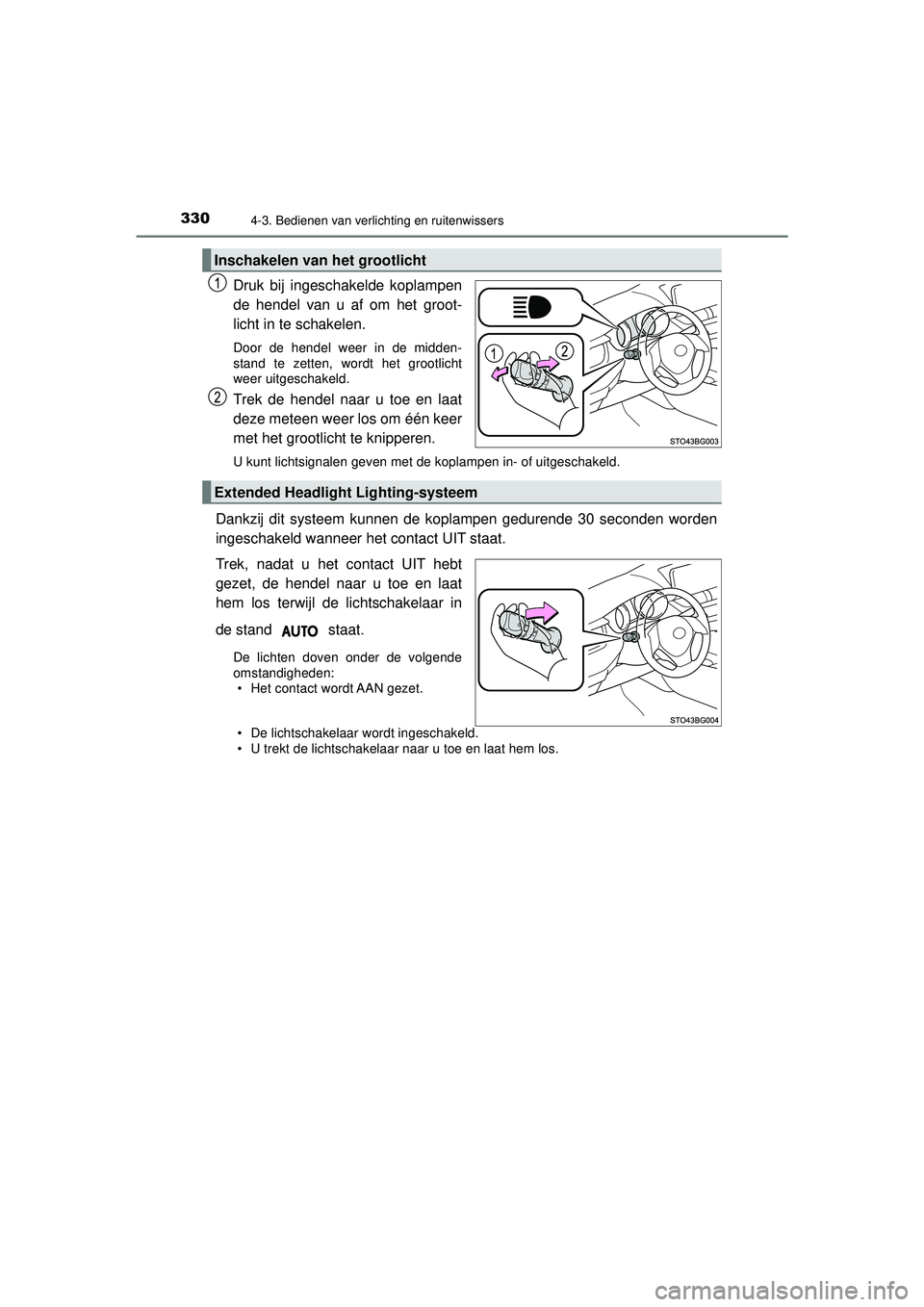 330 4-3. Bedienen van verlichting en ruitenwissers

Inschakelen van het grootlicht

1 Druk bij ingeschakelde koplampen de hendel van u af om het grootlicht in te schakelen.

Door de hendel weer in de middenstand te zetten, wordt het grootlicht weer uitgeschakeld.

2 Trek de hendel naar u toe en laat deze meteen weer los om één keer met het grootlicht te knipperen.

U kunt lichtsignalen geven met de koplampen in- of uitgeschakeld.

1 2

STO43BG003

Extended Headlight Lighting-systeem

Dankzij dit systeem kunnen de koplampen gedurende 30 seconden worden ingeschakeld wanneer het contact UIT staat.

Trek, nadat u het contact UIT hebt gezet, de hendel naar u toe en laat hem los terwijl de lichtschakelaar in de stand AUTO staat.

De lichten doven onder de volgende omstandigheden:
• Het contact wordt AAN gezet.
• De lichtschakelaar wordt ingeschakeld.
• U trekt de lichtschakelaar naar u toe en laat hem los.

STO43BG004

carmanualsonline.info